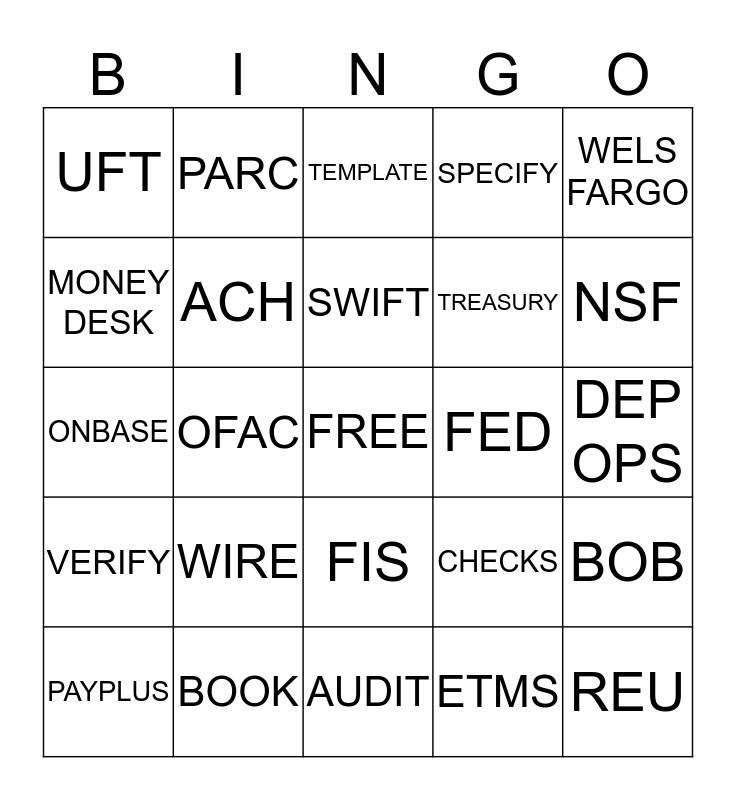 | B | I | N | G | O |
|---|---|---|---|---|
| UFT | PARC | TEMPLATE | SPECIFY | WELS FARGO |
| MONEY DESK | ACH | SWIFT | TREASURY | NSF |
| ONBASE | OFAC | FREE | FED | DEP OPS |
| VERIFY | WIRE | FIS | CHECKS | BOB |
| PAYPLUS | BOOK | AUDIT | ETMS | REU |